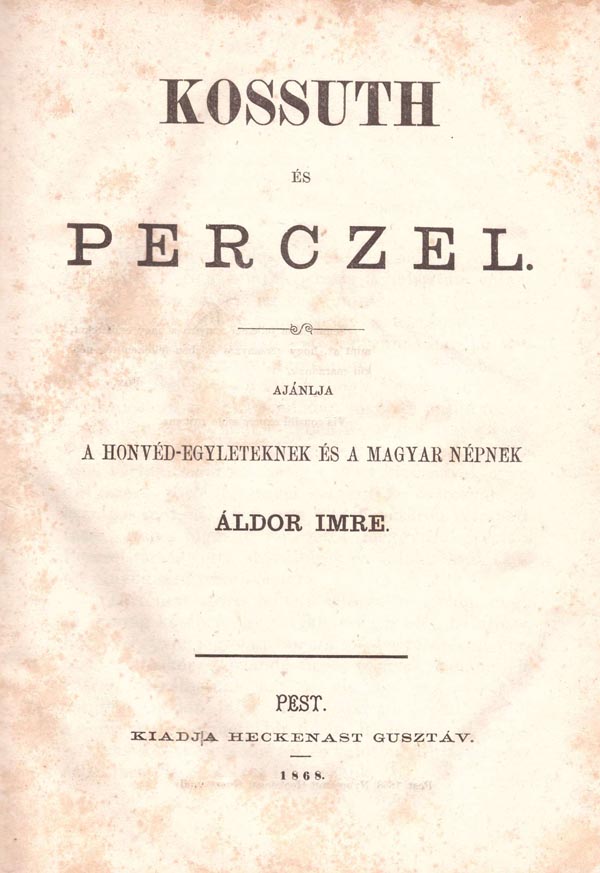 KOSSUTH

ÉS

PERCZEL.

AJÁNLJA

A HONVÉD-EGYLETEKNEK ÉS A MAGYAR NÉPNEK

ÁLDOR IMRE.

PEST.

KIADJA HECKENAST GUSZTÁV.

1868.